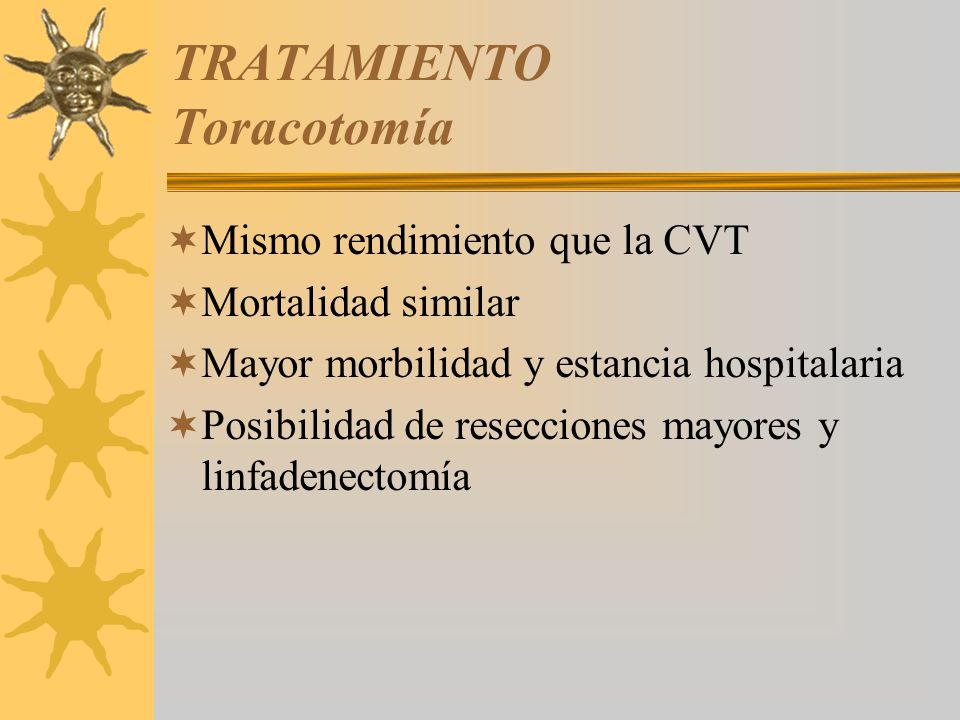 TRATAMIENTO
Toracotomía

Mismo rendimiento que la CVT
Mortalidad similar
Mayor morbilidad y estancia hospitalaria
Posibilidad de resecciones mayores y linfadenectomía